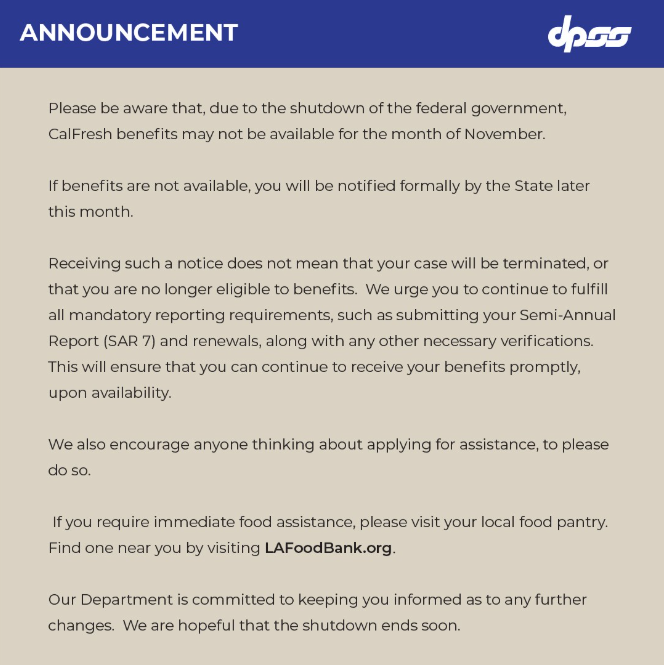 ANNOUNCEMENT

dpss

Please be aware that, due to the shutdown of the federal government, CalFresh benefits may not be available for the month of November.

If benefits are not available, you will be notified formally by the State later this month.

Receiving such a notice does not mean that your case will be terminated, or that you are no longer eligible to benefits. We urge you to continue to fulfill all mandatory reporting requirements, such as submitting your Semi-Annual Report (SAR 7) and renewals, along with any other necessary verifications. This will ensure that you can continue to receive your benefits promptly, upon availability.

We also encourage anyone thinking about applying for assistance, to please do so.

If you require immediate food assistance, please visit your local food pantry. Find one near you by visiting LAFoodBank.org.

Our Department is committed to keeping you informed as to any further changes. We are hopeful that the shutdown ends soon.